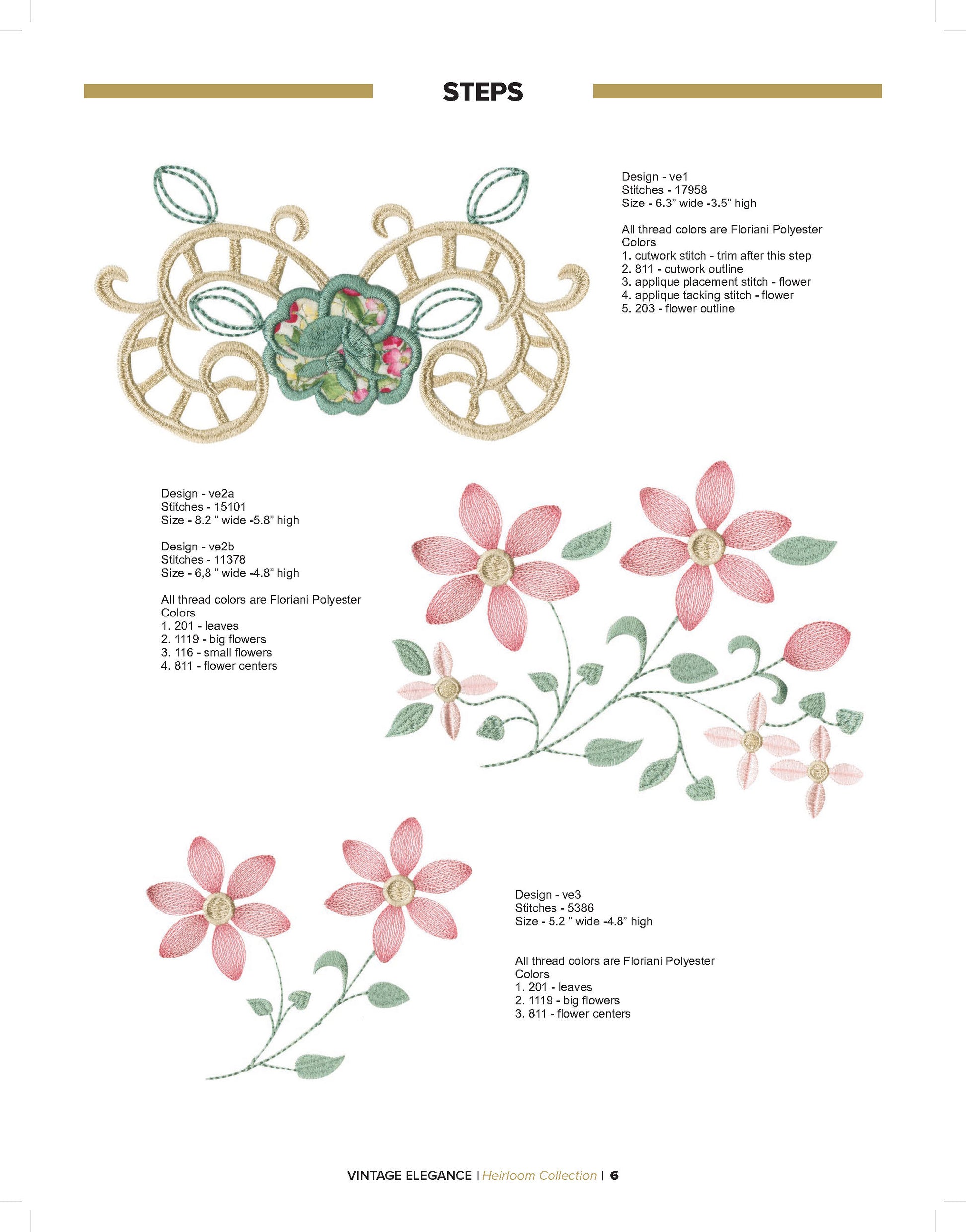 STEPS

Design - ve1
Stitches - 17958
Size - 6.3" wide -3.5" high

All thread colors are Floriani Polyester
Colors
1. cutwork stitch - trim after this step
2. 811 - cutwork outline
3. applique placement stitch - flower
4. applique tacking stitch - flower
5. 203 - flower outline

Design - ve2a
Stitches - 15101
Size - 8.2 " wide -5.8" high

Design - ve2b
Stitches - 11378
Size - 6,8 " wide -4.8" high

All thread colors are Floriani Polyester
Colors
1. 201 - leaves
2. 1119 - big flowers
3. 116 - small flowers
4. 811 - flower centers

Design - ve3
Stitches - 5386
Size - 5.2 " wide -4.8" high

All thread colors are Floriani Polyester
Colors
1. 201 - leaves
2. 1119 - big flowers
3. 811 - flower centers

VINTAGE ELEGANCE | Heirloom Collection | 6